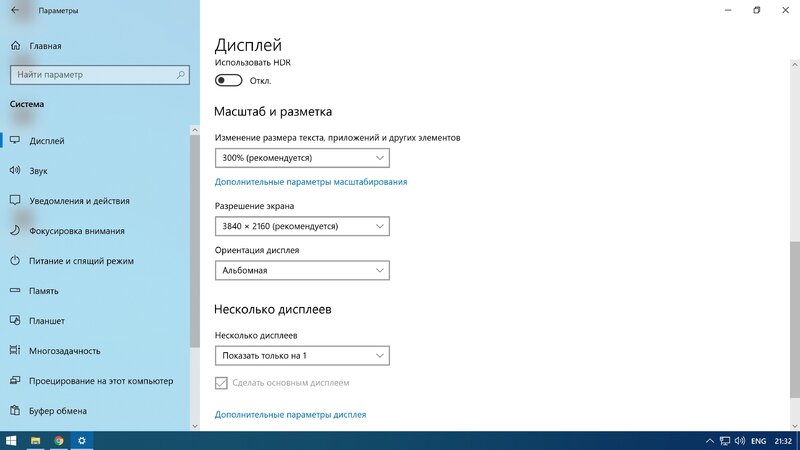 Параметры

Главная

Найти параметр

Система

Дисплей

Звук

Уведомления и действия

Фокусировка внимания

Питание и спящий режим

Память

Планшет

Многозадачность

Проецирование на этот компьютер

Буфер обмена

Дисплей

Использовать HDR

Откл.

Масштаб и разметка

Изменение размера текста, приложений и других элементов

300% (рекомендуется)

Дополнительные параметры масштабирования

Разрешение экрана

3840 × 2160 (рекомендуется)

Ориентация дисплея

Альбомная

Несколько дисплеев

Несколько дисплеев

Показать только на 1

Сделать основным дисплеем

Дополнительные параметры дисплея

ENG 21:32